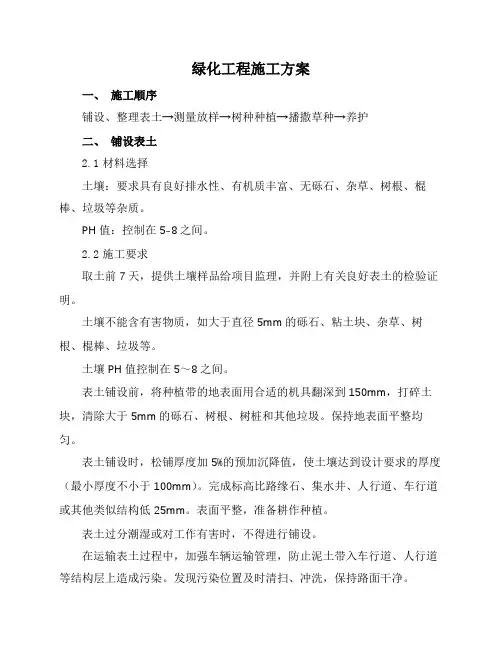 绿化工程施工方案

一、 施工顺序

铺设、整理表土→测量放样→树种种植→播撒草种→养护

二、 铺设表土

2.1 材料选择

土壤：要求具有良好排水性、有机质丰富、无砾石、杂草、树根、棍棒、垃圾等杂质。

PH 值：控制在 5-8 之间。

2.2 施工要求

取土前 7 天，提供土壤样品给项目监理，并附上有关良好表土的检验证明。

土壤不能含有害物质，如大于直径 5mm 的砾石、粘土块、杂草、树根、棍棒、垃圾等。

土壤 PH 值控制在 5～8 之间。

表土铺设前，将种植带的地表面用合适的机具翻深到 150mm，打碎土块，清除大于 5mm 的砾石、树根、树桩和其他垃圾。保持地表面平整均匀。

表土铺设时，松铺厚度加 5%的预加沉降值，使土壤达到设计要求的厚度（最小厚度不小于 100mm）。完成标高比路缘石、集水井、人行道、车行道或其他类似结构低 25mm。表面平整，准备耕作种植。

表土过分潮湿或对工作有害时，不得进行铺设。

在运输表土过程中，加强车辆运输管理，防止泥土带入车行道、人行道等结构层上造成污染。发现污染位置及时清扫、冲洗，保持路面干净。